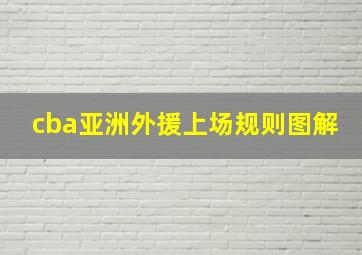 cba亚洲外援上场规则图解